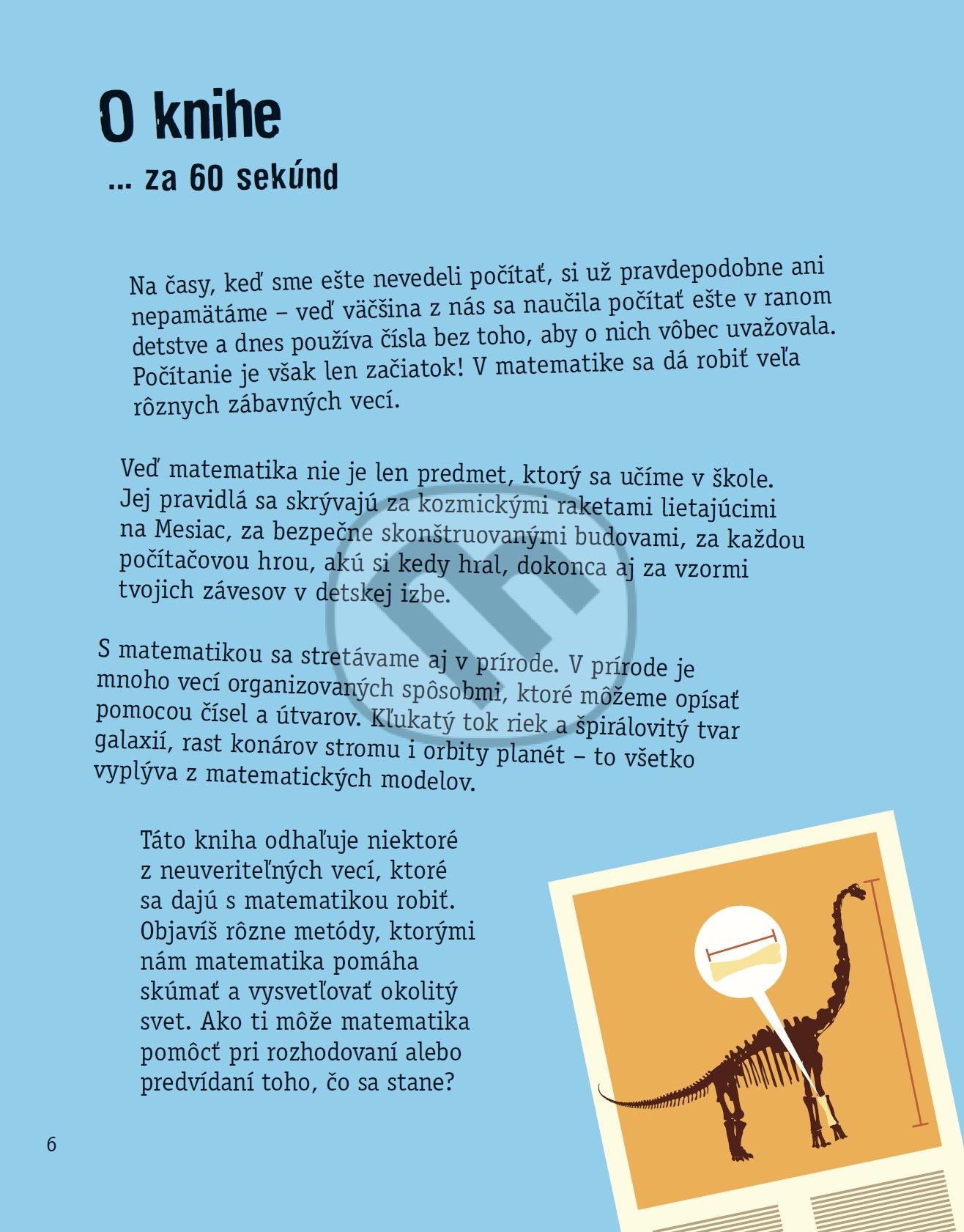 O knihe

... za 60 sekúnd

Na časy, keď sme ešte nevedeli počítať, si už pravdepodobne ani nepamätáme – veď väčšina z nás sa naučila počítať ešte v ranom detstve a dnes používa čísla bez toho, aby o nich vôbec uvažovala. Počítanie je však len začiatok! V matematike sa dá robiť veľa rôznych zábavných vecí.

Veď matematika nie je len predmet, ktorý sa učíme v škole. Jej pravidlá sa skrývajú za kozmickými raketami lietajúcimi na Mesiac, za bezpečne skonštruovanými budovami, za každou počítačovou hrou, akú si kedy hral, dokonca aj za vzormi tvojich závesov v detskej izbe.

S matematikou sa stretávame aj v prírode. V prírode je mnoho vecí organizovaných spôsobmi, ktoré môžeme opísať pomocou čísel a útvarov. Kľukatý tok riek a špirálovitý tvar galaxií, rast konárov stromu i orbity planét – to všetko vyplýva z matematických modelov.

Táto kniha odhaľuje niektoré z neuveriteľných vecí, ktoré sa dajú s matematikou robiť. Objavíš rôzne metódy, ktorými nám matematika pomáha skúmať a vysvetľovať okolitý svet. Ako ti môže matematika pomôcť pri rozhodovaní alebo predvídaní toho, čo sa stane?

6